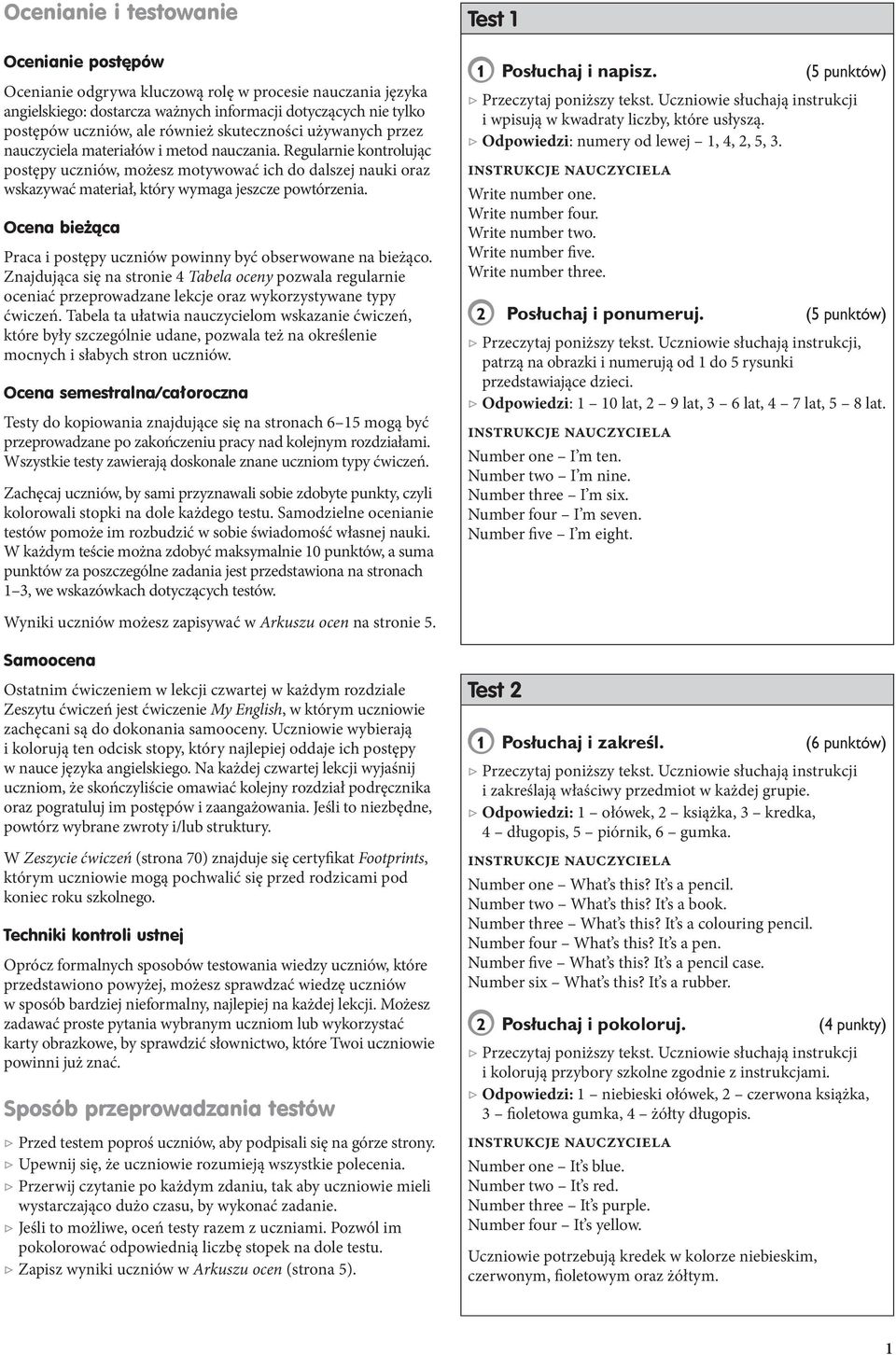 Ocenianie i testowanie

Ocenianie postępów

Ocenianie odgrywa kluczową rolę w procesie nauczania języka angielskiego: dostarcza ważnych informacji dotyczących nie tylko postępów uczniów, ale również skuteczności używanych przez nauczyciela materiałów i metod nauczania. Regularnie kontrolując postępy uczniów, możesz motywować ich do dalszej nauki oraz wskazywać materiał, który wymaga jeszcze powtórzenia.

Ocena bieżąca

Praca i postępy uczniów powinny być obserwowane na bieżąco. Znajdująca się na stronie 4 Tabela oceny pozwala regularnie oceniać przeprowadzane lekcje oraz wykorzystywane typy ćwiczeń. Tabela ta ułatwia nauczycielom wskazanie ćwiczeń, które były szczególnie udane, pozwala też na określenie mocnych i słabych stron uczniów.

Ocena semestralna/całoroczna

Testy do kopiowania znajdujące się na stronach 6–15 mogą być przeprowadzane po zakończeniu pracy nad kolejnym rozdziałami. Wszystkie testy zawierają doskonale znane uczniom typy ćwiczeń.

Zachęcaj uczniów, by sami przyznawali sobie zdobyte punkty, czyli kolorowali stopki na dole każdego testu. Samodzielne ocenianie testów pomoże im rozbudzić w sobie świadomość własnej nauki. W każdym teście można zdobyć maksymalnie 10 punktów, a suma punktów za poszczególne zadania jest przedstawiona na stronach 1–3, we wskazówkach dotyczących testów.

Wyniki uczniów możesz zapisywać w Arkuszu ocen na stronie 5.

Samoocena

Ostatnim ćwiczeniem w lekcji czwartej w każdym rozdziale Zeszytu ćwiczeń jest ćwiczenie My English, w którym uczniowie zachęcani są do dokonania samooceny. Uczniowie wybierają i kolorują ten odcisk stopy, który najlepiej oddaje ich postępy w nauce języka angielskiego. Na każdej czwartej lekcji wyjaśnij uczniom, że skończyliście omawiać kolejny rozdział podręcznika oraz pogratuluj im postępów i zaangażowania. Jeśli to niezbędne, powtórz wybrane zwroty i/lub struktury.

W Zeszycie ćwiczeń (strona 70) znajduje się certyfikat Footprints, którym uczniowie mogą pochwalić się przed rodzicami pod koniec roku szkolnego.

Techniki kontroli ustnej

Oprócz formalnych sposobów testowania wiedzy uczniów, które przedstawiono powyżej, możesz sprawdzać wiedzę uczniów w sposób bardziej nieformalny, najlepiej na każdej lekcji. Możesz zadawać proste pytania wybranym uczniom lub wykorzystać karty obrazkowe, by sprawdzić słownictwo, które Twoi uczniowie powinni już znać.

Sposób przeprowadzania testów

▷ Przed testem poproś uczniów, aby podpisali się na górze strony.
▷ Upewnij się, że uczniowie rozumieją wszystkie polecenia.
▷ Przerwij czytanie po każdym zdaniu, tak aby uczniowie mieli wystarczająco dużo czasu, by wykonać zadanie.
▷ Jeśli to możliwe, oceń testy razem z uczniami. Pozwól im pokolorować odpowiednią liczbę stopek na dole testu.
▷ Zapisz wyniki uczniów w Arkuszu ocen (strona 5).

Test 1

1 Posłuchaj i napisz. (5 punktów)
▷ Przeczytaj poniższy tekst. Uczniowie słuchają instrukcji i wpisują w kwadraty liczby, które usłyszą.
▷ Odpowiedzi: numery od lewej – 1, 4, 2, 5, 3.

INSTRUKCJE NAUCZYCIELA
Write number one.
Write number four.
Write number two.
Write number five.
Write number three.

2 Posłuchaj i ponumeruj. (5 punktów)
▷ Przeczytaj poniższy tekst. Uczniowie słuchają instrukcji, patrzą na obrazki i numerują od 1 do 5 rysunki przedstawiające dzieci.
▷ Odpowiedzi: 1 – 10 lat, 2 – 9 lat, 3 – 6 lat, 4 – 7 lat, 5 – 8 lat.

INSTRUKCJE NAUCZYCIELA
Number one – I'm ten.
Number two – I'm nine.
Number three – I'm six.
Number four – I'm seven.
Number five – I'm eight.

Test 2

1 Posłuchaj i zakreśl. (6 punktów)
▷ Przeczytaj poniższy tekst. Uczniowie słuchają instrukcji i zakreślają właściwy przedmiot w każdej grupie.
▷ Odpowiedzi: 1 – ołówek, 2 – książka, 3 – kredka, 4 – długopis, 5 – piórnik, 6 – gumka.

INSTRUKCJE NAUCZYCIELA
Number one – What's this? It's a pencil.
Number two – What's this? It's a book.
Number three – What's this? It's a colouring pencil.
Number four – What's this? It's a pen.
Number five – What's this? It's a pencil case.
Number six – What's this? It's a rubber.

2 Posłuchaj i pokoloruj. (4 punkty)
▷ Przeczytaj poniższy tekst. Uczniowie słuchają instrukcji i kolorują przybory szkolne zgodnie z instrukcjami.
▷ Odpowiedzi: 1 – niebieski ołówek, 2 – czerwona książka, 3 – fioletowa gumka, 4 – żółty długopis.

INSTRUKCJE NAUCZYCIELA
Number one – It's blue.
Number two – It's red.
Number three – It's purple.
Number four – It's yellow.

Uczniowie potrzebują kredek w kolorze niebieskim, czerwonym, fioletowym oraz żółtym.

1